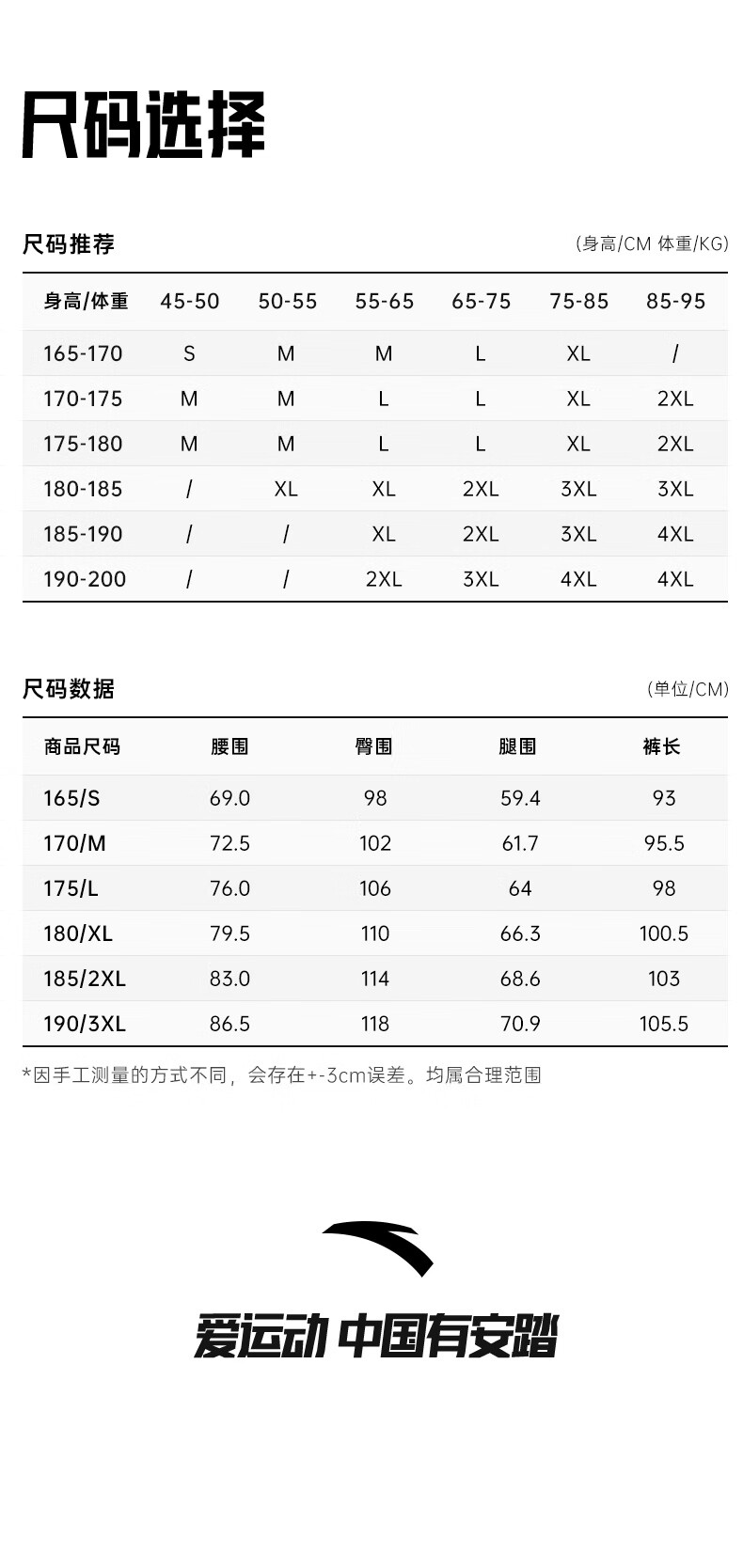 尺码选择

尺码推荐

(身高/CM 体重/KG)

| 身高/体重 | 45-50 | 50-55 | 55-65 | 65-75 | 75-85 | 85-95 |
|---|---|---|---|---|---|---|
| 165-170 | S | M | M | L | XL | / |
| 170-175 | M | M | L | L | XL | 2XL |
| 175-180 | M | M | L | L | XL | 2XL |
| 180-185 | / | XL | XL | 2XL | 3XL | 3XL |
| 185-190 | / | / | XL | 2XL | 3XL | 4XL |
| 190-200 | / | / | 2XL | 3XL | 4XL | 4XL |

尺码数据

(单位/CM)

| 商品尺码 | 腰围 | 臀围 | 腿围 | 裤长 |
|---|---|---|---|---|
| 165/S | 69.0 | 98 | 59.4 | 93 |
| 170/M | 72.5 | 102 | 61.7 | 95.5 |
| 175/L | 76.0 | 106 | 64 | 98 |
| 180/XL | 79.5 | 110 | 66.3 | 100.5 |
| 185/2XL | 83.0 | 114 | 68.6 | 103 |
| 190/3XL | 86.5 | 118 | 70.9 | 105.5 |

*因手工测量的方式不同，会存在+-3cm误差。均属合理范围

爱运动 中国有安踏